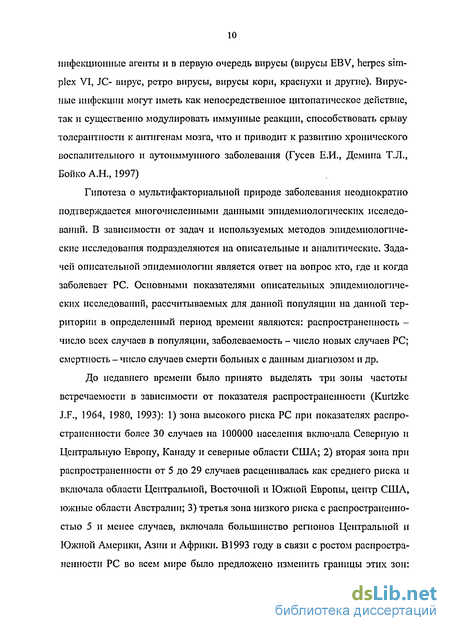 10

инфекционные агенты и в первую очередь вирусы (вирусы EBV, herpes simplex VI, JC- вирус, ретро вирусы, вирусы кори, краснухи и другие). Вирусные инфекции могут иметь как непосредственное цитопатическое действие, так и существенно модулировать иммунные реакции, способствовать срыву толерантности к антигенам мозга, что и приводит к развитию хронического воспалительного и аутоиммунного заболевания (Гусев Е.И., Демина Т.Л., Бойко А.Н., 1997)

Гипотеза о мультифакториальной природе заболевания неоднократно подтверждается многочисленными данными эпидемиологических исследований. В зависимости от задач и используемых методов эпидемиологические исследования подразделяются на описательные и аналитические. Задачей описательной эпидемиологии является ответ на вопрос кто, где и когда заболевает РС. Основными показателями описательных эпидемиологических исследований, рассчитываемых для данной популяции на данной территории в определенный период времени являются: распространенность – число всех случаев в популяции, заболеваемость – число новых случаев РС; смертность – число случаев смерти больных с данным диагнозом и др.

До недавнего времени было принято выделять три зоны частоты встречаемости в зависимости от показателя распространенности (Kurtzke J.F., 1964, 1980, 1993): 1) зона высокого риска РС при показателях распространенности более 30 случаев на 100000 населения включала Северную и Центральную Европу, Канаду и северные области США; 2) вторая зона при распространенности от 5 до 29 случаев расценивалась как среднего риска и включала области Центральной, Восточной и Южной Европы, центр США, южные области Австралии; 3) третья зона низкого риска с распространенностью 5 и менее случаев, включала большинство регионов Центральной и Южной Америки, Азии и Африки. В1993 году в связи с ростом распространенности РС во всем мире было предложено изменить границы этих зон:

dsLib.net
библиотека диссертаций